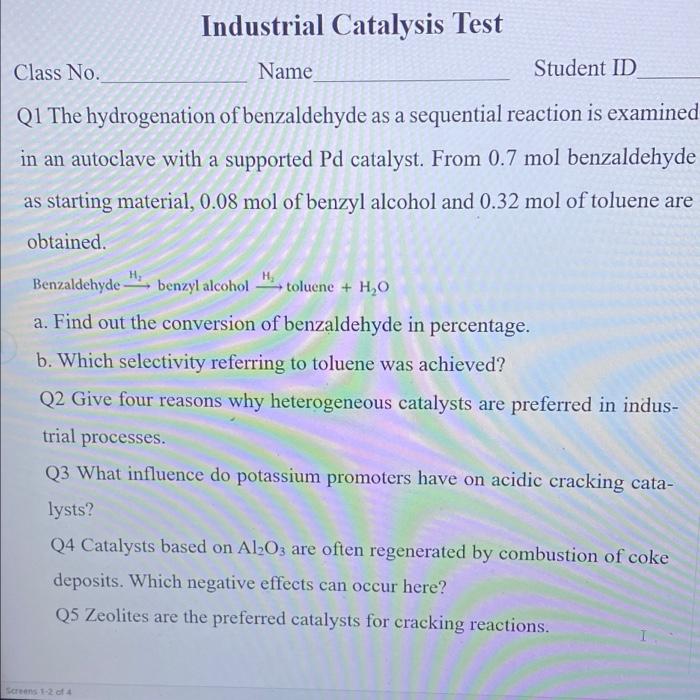 Industrial Catalysis Test

Class No.____________ Name________________ Student ID______

Q1 The hydrogenation of benzaldehyde as a sequential reaction is examined in an autoclave with a supported Pd catalyst. From 0.7 mol benzaldehyde as starting material, 0.08 mol of benzyl alcohol and 0.32 mol of toluene are obtained.

Benzaldehyde $\xrightarrow{H_2}$ benzyl alcohol $\xrightarrow{H_2}$ toluene + $H_2O$

a. Find out the conversion of benzaldehyde in percentage.

b. Which selectivity referring to toluene was achieved?

Q2 Give four reasons why heterogeneous catalysts are preferred in industrial processes.

Q3 What influence do potassium promoters have on acidic cracking catalysts?

Q4 Catalysts based on $Al_2O_3$ are often regenerated by combustion of coke deposits. Which negative effects can occur here?

Q5 Zeolites are the preferred catalysts for cracking reactions.

Screens 1-2 of 4